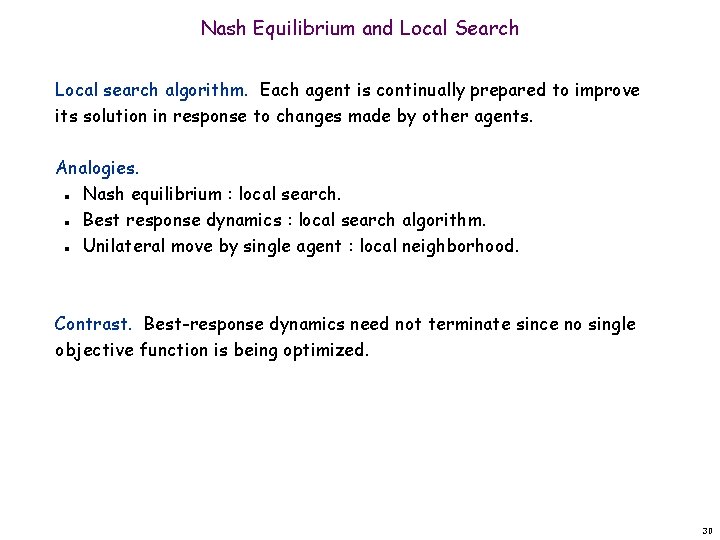 Nash Equilibrium and Local Search

Local search algorithm. Each agent is continually prepared to improve its solution in response to changes made by other agents.

Analogies.
- Nash equilibrium : local search.
- Best response dynamics : local search algorithm.
- Unilateral move by single agent : local neighborhood.

Contrast. Best-response dynamics need not terminate since no single objective function is being optimized.

30